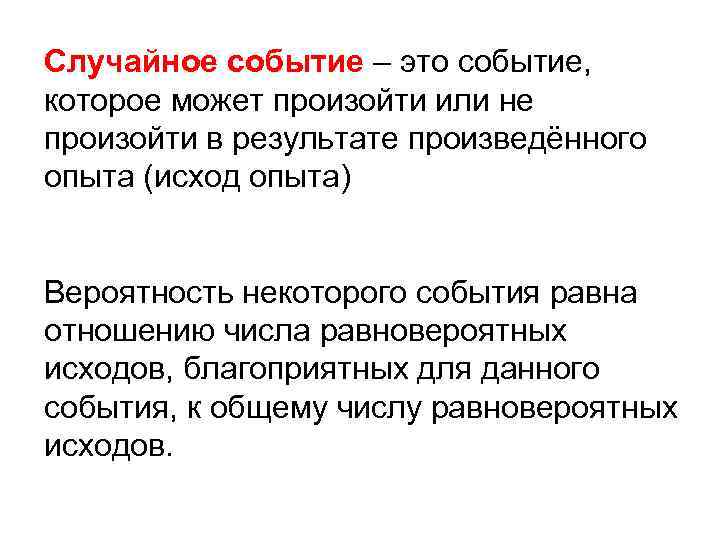 Случайное событие – это событие, которое может произойти или не произойти в результате произведённого опыта (исход опыта)

Вероятность некоторого события равна отношению числа равновероятных исходов, благоприятных для данного события, к общему числу равновероятных исходов.